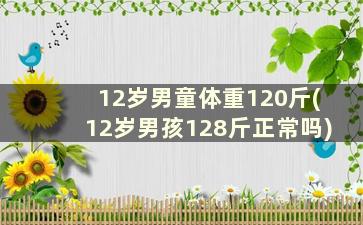 12岁男童体重120斤(12岁男孩128斤正常吗)